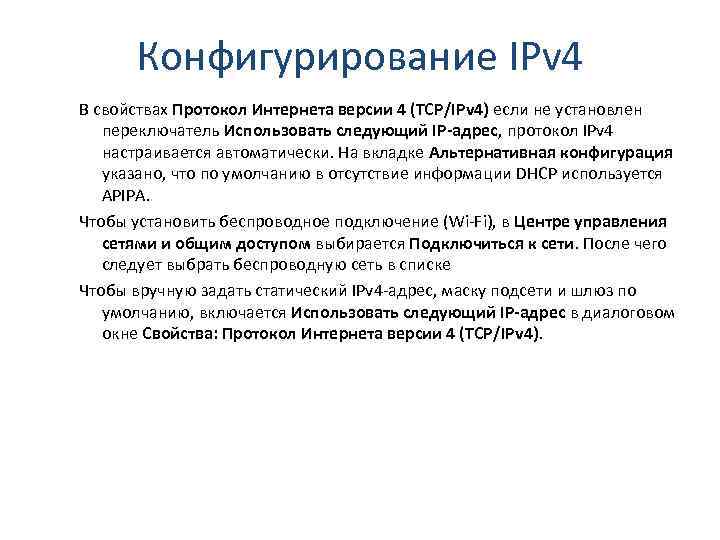 Конфигурирование IPv4

В свойствах Протокол Интернета версии 4 (TCP/IPv4) если не установлен переключатель Использовать следующий IP-адрес, протокол IPv4 настраивается автоматически. На вкладке Альтернативная конфигурация указано, что по умолчанию в отсутствие информации DHCP используется APIPA.

Чтобы установить беспроводное подключение (Wi-Fi), в Центре управления сетями и общим доступом выбирается Подключиться к сети. После чего следует выбрать беспроводную сеть в списке

Чтобы вручную задать статический IPv4-адрес, маску подсети и шлюз по умолчанию, включается Использовать следующий IP-адрес в диалоговом окне Свойства: Протокол Интернета версии 4 (TCP/IPv4).